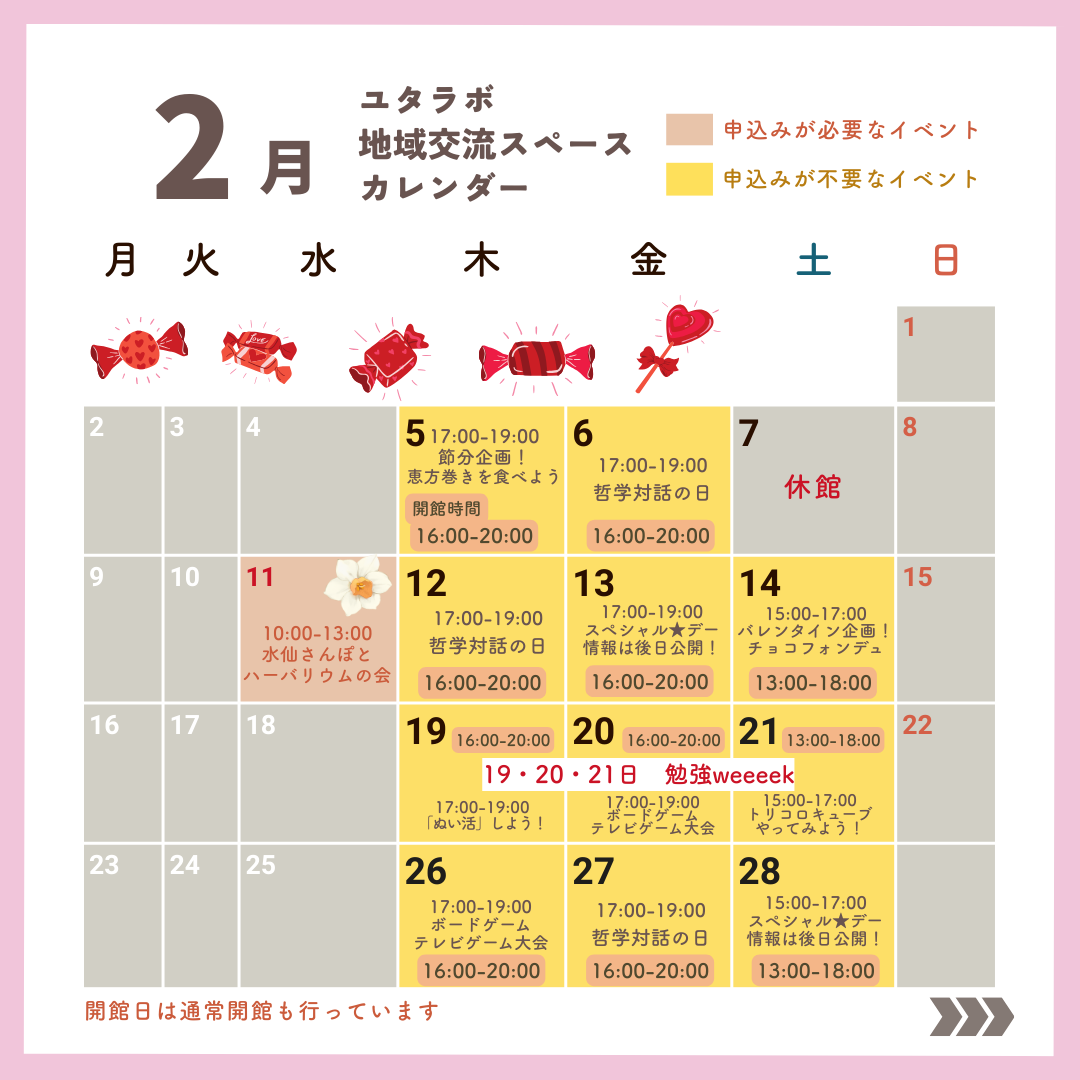 2月

ユタラボ
地域交流スペース
カレンダー

申込みが必要なイベント
申込みが不要なイベント

| 月 | 火 | 水 | 木 | 金 | 土 | 日 |
|---|---|---|---|---|---|---|
| | | | | | | 1 |
| 2 | 3 | 4 | 5 17:00-19:00 節分企画！恵方巻きを食べよう 開館時間 16:00-20:00 | 6 17:00-19:00 哲学対話の日 16:00-20:00 | 7 休館 | 8 |
| 9 | 10 | 11 10:00-13:00 水仙さんぽとハーバリウムの会 | 12 17:00-19:00 哲学対話の日 16:00-20:00 | 13 17:00-19:00 スペシャル★デー 情報は後日公開！ 16:00-20:00 | 14 15:00-17:00 バレンタイン企画！チョコフォンデュ 13:00-18:00 | 15 |
| 16 | 17 | 18 | 19 16:00-20:00 17:00-19:00 「ぬい活」しよう！ | 20 16:00-20:00 17:00-19:00 ボードゲーム テレビゲーム大会 | 21 13:00-18:00 15:00-17:00 トリコロキューブ やってみよう！ | 22 |
| 23 | 24 | 25 | 26 17:00-19:00 ボードゲーム テレビゲーム大会 16:00-20:00 | 27 17:00-19:00 哲学対話の日 16:00-20:00 | 28 15:00-17:00 スペシャル★デー 情報は後日公開！ 13:00-18:00 | |

19・20・21日 勉強weeeek

開館日は通常開館も行っています